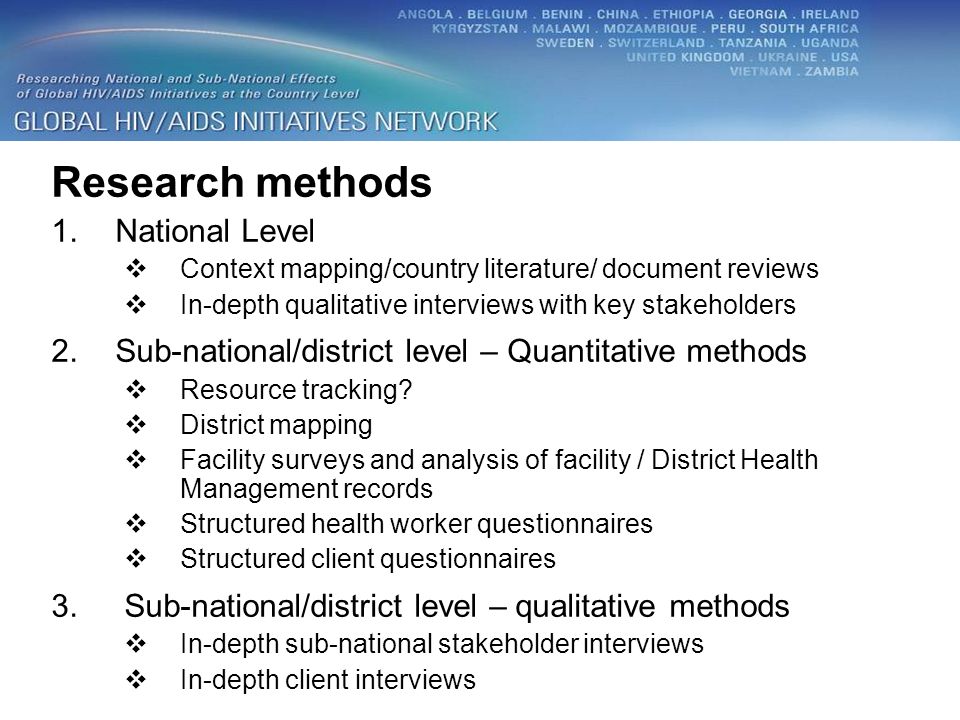 ANGOLA . BELGIUM . BENIN . CHINA . ETHIOPIA . GEORGIA . IRELAND
KYRGYZSTAN . MALAWI . MOZAMBIQUE . PERU . SOUTH AFRICA
SWEDEN . SWITZERLAND . TANZANIA . UGANDA
UNITED KINGDOM . UKRAINE . USA
VIETNAM . ZAMBIA

Researching National and Sub-National Effects of Global HIV/AIDS Initiatives at the Country Level

GLOBAL HIV/AIDS INITIATIVES NETWORK

Research methods

1. National Level
❖ Context mapping/country literature/ document reviews
❖ In-depth qualitative interviews with key stakeholders

2. Sub-national/district level – Quantitative methods
❖ Resource tracking?
❖ District mapping
❖ Facility surveys and analysis of facility / District Health Management records
❖ Structured health worker questionnaires
❖ Structured client questionnaires

3. Sub-national/district level – qualitative methods
❖ In-depth sub-national stakeholder interviews
❖ In-depth client interviews